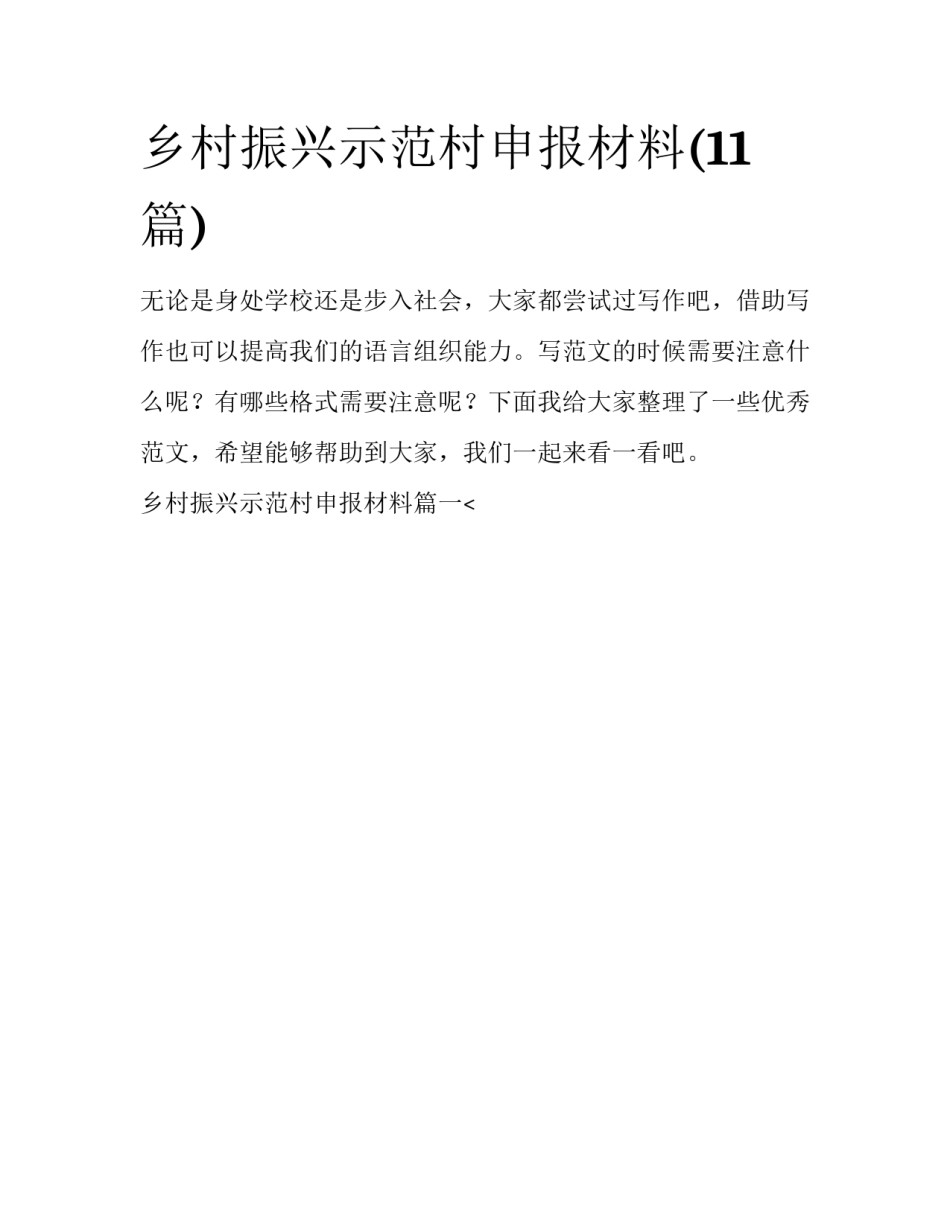 乡村振兴示范村申报材料(11篇)

无论是身处学校还是步入社会，大家都尝试过写作吧，借助写作也可以提高我们的语言组织能力。写范文的时候需要注意什么呢？有哪些格式需要注意呢？下面我给大家整理了一些优秀范文，希望能够帮助到大家，我们一起来看一看吧。

乡村振兴示范村申报材料篇一<